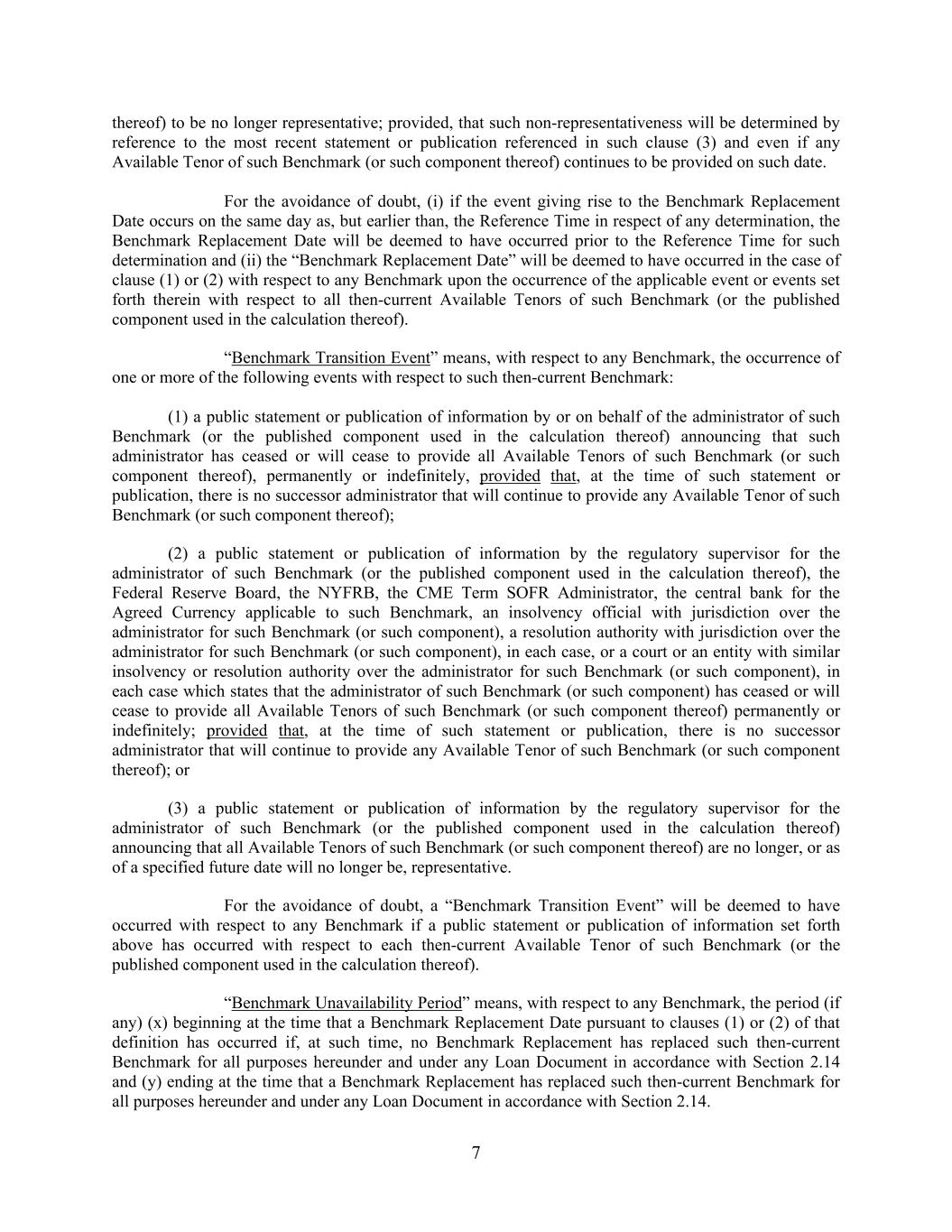 thereof) to be no longer representative; provided, that such non-representativeness will be determined by reference to the most recent statement or publication referenced in such clause (3) and even if any Available Tenor of such Benchmark (or such component thereof) continues to be provided on such date.

For the avoidance of doubt, (i) if the event giving rise to the Benchmark Replacement Date occurs on the same day as, but earlier than, the Reference Time in respect of any determination, the Benchmark Replacement Date will be deemed to have occurred prior to the Reference Time for such determination and (ii) the “Benchmark Replacement Date” will be deemed to have occurred in the case of clause (1) or (2) with respect to any Benchmark upon the occurrence of the applicable event or events set forth therein with respect to all then-current Available Tenors of such Benchmark (or the published component used in the calculation thereof).

“Benchmark Transition Event” means, with respect to any Benchmark, the occurrence of one or more of the following events with respect to such then-current Benchmark:

(1) a public statement or publication of information by or on behalf of the administrator of such Benchmark (or the published component used in the calculation thereof) announcing that such administrator has ceased or will cease to provide all Available Tenors of such Benchmark (or such component thereof), permanently or indefinitely, provided that, at the time of such statement or publication, there is no successor administrator that will continue to provide any Available Tenor of such Benchmark (or such component thereof);

(2) a public statement or publication of information by the regulatory supervisor for the administrator of such Benchmark (or the published component used in the calculation thereof), the Federal Reserve Board, the NYFRB, the CME Term SOFR Administrator, the central bank for the Agreed Currency applicable to such Benchmark, an insolvency official with jurisdiction over the administrator for such Benchmark (or such component), a resolution authority with jurisdiction over the administrator for such Benchmark (or such component), in each case, or a court or an entity with similar insolvency or resolution authority over the administrator for such Benchmark (or such component), in each case which states that the administrator of such Benchmark (or such component) has ceased or will cease to provide all Available Tenors of such Benchmark (or such component thereof) permanently or indefinitely; provided that, at the time of such statement or publication, there is no successor administrator that will continue to provide any Available Tenor of such Benchmark (or such component thereof); or

(3) a public statement or publication of information by the regulatory supervisor for the administrator of such Benchmark (or the published component used in the calculation thereof) announcing that all Available Tenors of such Benchmark (or such component thereof) are no longer, or as of a specified future date will no longer be, representative.

For the avoidance of doubt, a “Benchmark Transition Event” will be deemed to have occurred with respect to any Benchmark if a public statement or publication of information set forth above has occurred with respect to each then-current Available Tenor of such Benchmark (or the published component used in the calculation thereof).

“Benchmark Unavailability Period” means, with respect to any Benchmark, the period (if any) (x) beginning at the time that a Benchmark Replacement Date pursuant to clauses (1) or (2) of that definition has occurred if, at such time, no Benchmark Replacement has replaced such then-current Benchmark for all purposes hereunder and under any Loan Document in accordance with Section 2.14 and (y) ending at the time that a Benchmark Replacement has replaced such then-current Benchmark for all purposes hereunder and under any Loan Document in accordance with Section 2.14.

7